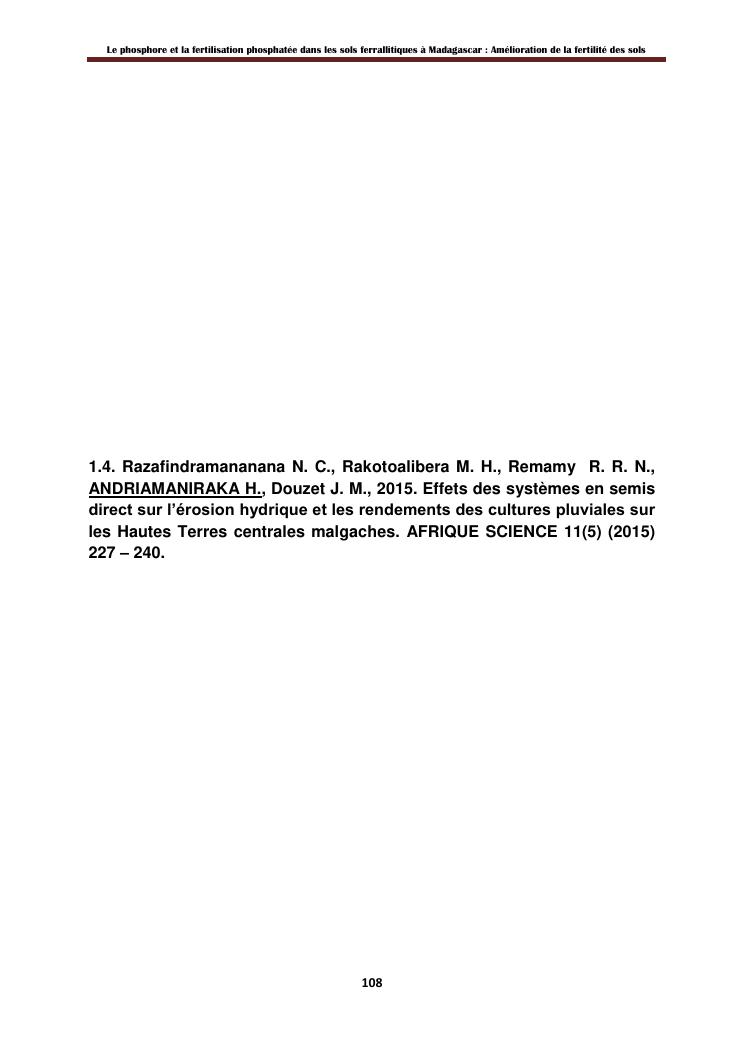 Le phosphore et la fertilisation phosphatée dans les sols ferrallitiques à Madagascar : Amélioration de la fertilité des sols

1.4. Razafindramananana N. C., Rakotoalibera M. H., Remamy R. R. N., ANDRIAMANIRAKA H., Douzet J. M., 2015. Effets des systèmes en semis direct sur l'érosion hydrique et les rendements des cultures pluviales sur les Hautes Terres centrales malgaches. AFRIQUE SCIENCE 11(5) (2015) 227 – 240.

108